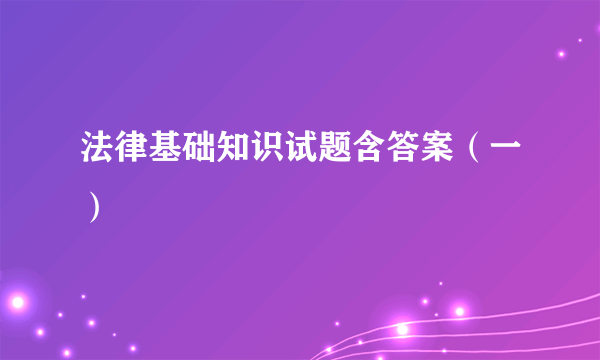 法律基础知识试题含答案（一）